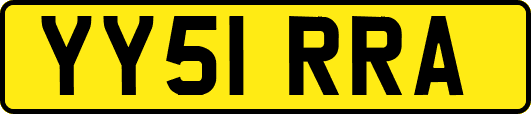 YY51 RRA